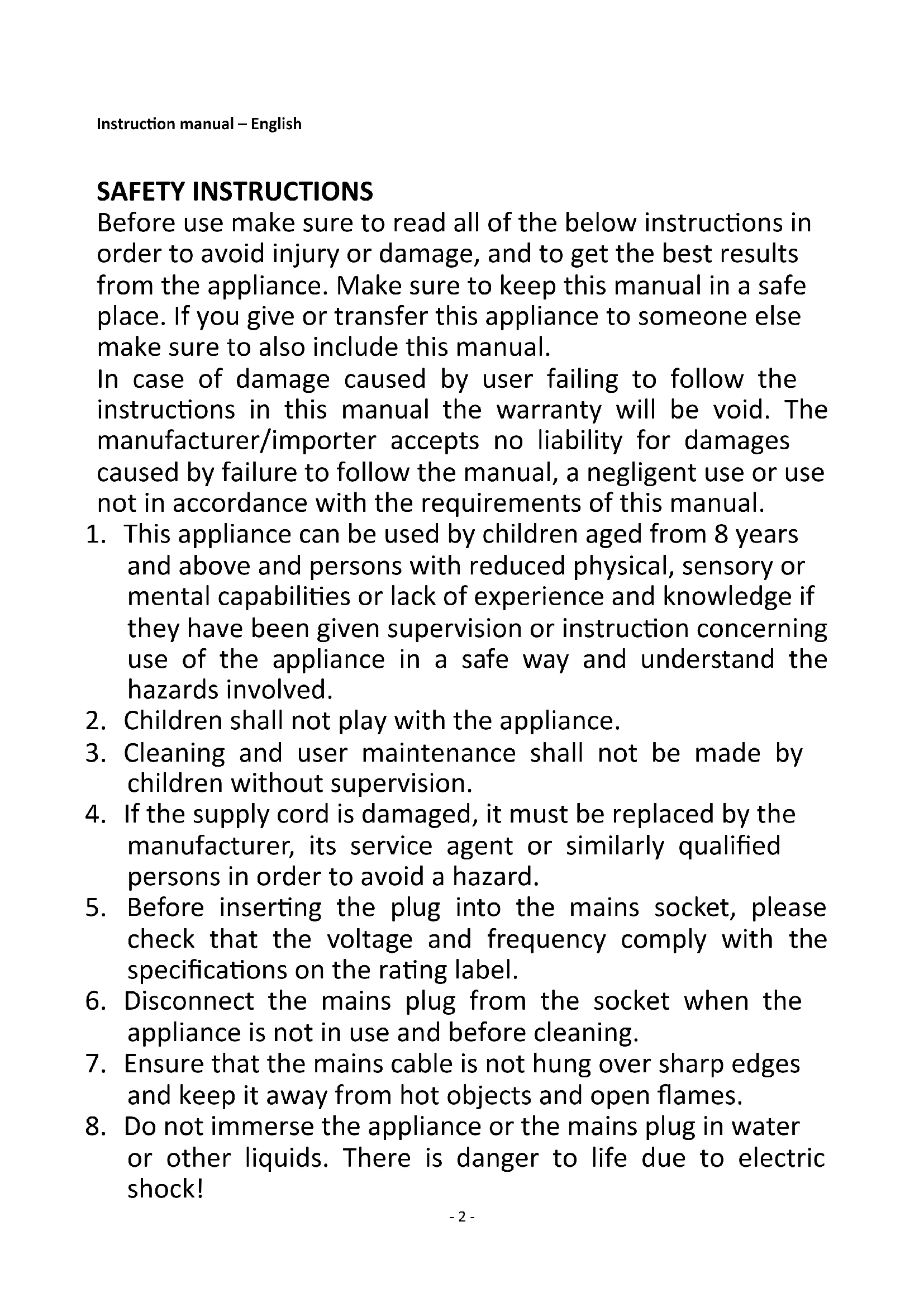 Instruction manual – English

SAFETY INSTRUCTIONS
Before use make sure to read all of the below instructions in order to avoid injury or damage, and to get the best results from the appliance. Make sure to keep this manual in a safe place. If you give or transfer this appliance to someone else make sure to also include this manual.
In case of damage caused by user failing to follow the instructions in this manual the warranty will be void. The manufacturer/importer accepts no liability for damages caused by failure to follow the manual, a negligent use or use not in accordance with the requirements of this manual.
1. This appliance can be used by children aged from 8 years and above and persons with reduced physical, sensory or mental capabilities or lack of experience and knowledge if they have been given supervision or instruction concerning use of the appliance in a safe way and understand the hazards involved.
2. Children shall not play with the appliance.
3. Cleaning and user maintenance shall not be made by children without supervision.
4. If the supply cord is damaged, it must be replaced by the manufacturer, its service agent or similarly qualified persons in order to avoid a hazard.
5. Before inserting the plug into the mains socket, please check that the voltage and frequency comply with the specifications on the rating label.
6. Disconnect the mains plug from the socket when the appliance is not in use and before cleaning.
7. Ensure that the mains cable is not hung over sharp edges and keep it away from hot objects and open flames.
8. Do not immerse the appliance or the mains plug in water or other liquids. There is danger to life due to electric shock!
- 2 -